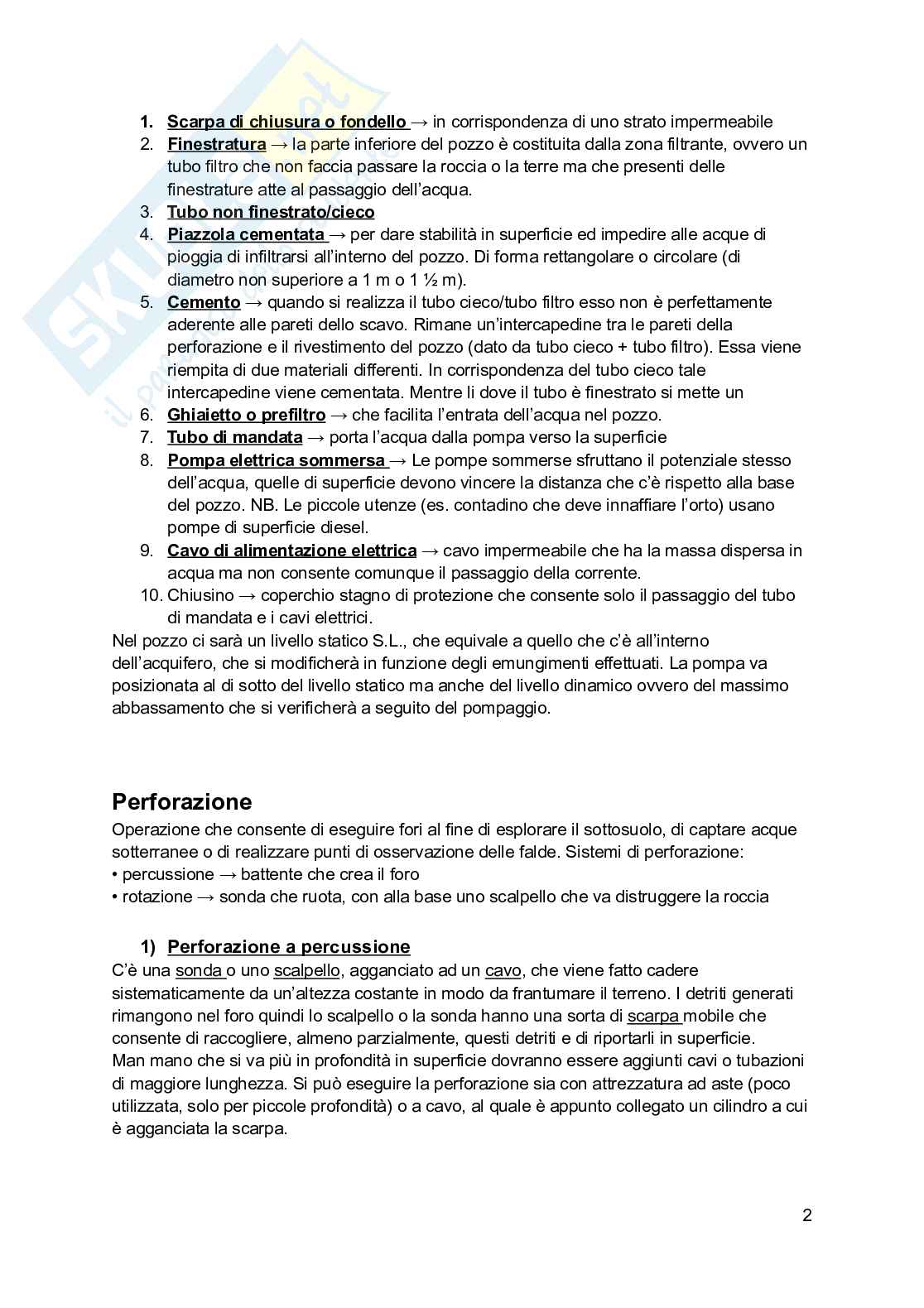 1. Scarpa di chiusura o fondello → in corrispondenza di uno strato impermeabile
2. Finestratura → la parte inferiore del pozzo è costituita dalla zona filtrante, ovvero un tubo filtro che non faccia passare la roccia o la terre ma che presenti delle finestrature atte al passaggio dell'acqua.
3. Tubo non finestrato/cieco
4. Piazzola cementata → per dare stabilità in superficie ed impedire alle acque di pioggia di infiltrarsi all'interno del pozzo. Di forma rettangolare o circolare (di diametro non superiore a 1 m o 1 ½ m).
5. Cemento → quando si realizza il tubo cieco/tubo filtro esso non è perfettamente aderente alle pareti dello scavo. Rimane un'intercapedine tra le pareti della perforazione e il rivestimento del pozzo (dato da tubo cieco + tubo filtro). Essa viene riempita di due materiali differenti. In corrispondenza del tubo cieco tale intercapedine viene cementata. Mentre li dove il tubo è finestrato si mette un
6. Ghiaietto o prefiltro → che facilita l'entrata dell'acqua nel pozzo.
7. Tubo di mandata → porta l'acqua dalla pompa verso la superficie
8. Pompa elettrica sommersa → Le pompe sommerse sfruttano il potenziale stesso dell'acqua, quelle di superficie devono vincere la distanza che c'è rispetto alla base del pozzo. NB. Le piccole utenze (es. contadino che deve innaffiare l'orto) usano pompe di superficie diesel.
9. Cavo di alimentazione elettrica → cavo impermeabile che ha la massa dispersa in acqua ma non consente comunque il passaggio della corrente.
10. Chiusino → coperchio stagno di protezione che consente solo il passaggio del tubo di mandata e i cavi elettrici.
Nel pozzo ci sarà un livello statico S.L., che equivale a quello che c'è all'interno dell'acquifero, che si modificherà in funzione degli emungimenti effettuati. La pompa va posizionata al di sotto del livello statico ma anche del livello dinamico ovvero del massimo abbassamento che si verificherà a seguito del pompaggio.

Perforazione
Operazione che consente di eseguire fori al fine di esplorare il sottosuolo, di captare acque sotterranee o di realizzare punti di osservazione delle falde. Sistemi di perforazione:
• percussione → battente che crea il foro
• rotazione → sonda che ruota, con alla base uno scalpello che va distruggere la roccia

1) Perforazione a percussione
C'è una sonda o uno scalpello, agganciato ad un cavo, che viene fatto cadere sistematicamente da un'altezza costante in modo da frantumare il terreno. I detriti generati rimangono nel foro quindi lo scalpello o la sonda hanno una sorta di scarpa mobile che consente di raccogliere, almeno parzialmente, questi detriti e di riportarli in superficie.
Man mano che si va più in profondità in superficie dovranno essere aggiunti cavi o tubazioni di maggiore lunghezza. Si può eseguire la perforazione sia con attrezzatura ad aste (poco utilizzata, solo per piccole profondità) o a cavo, al quale è appunto collegato un cilindro a cui è agganciata la scarpa.

2